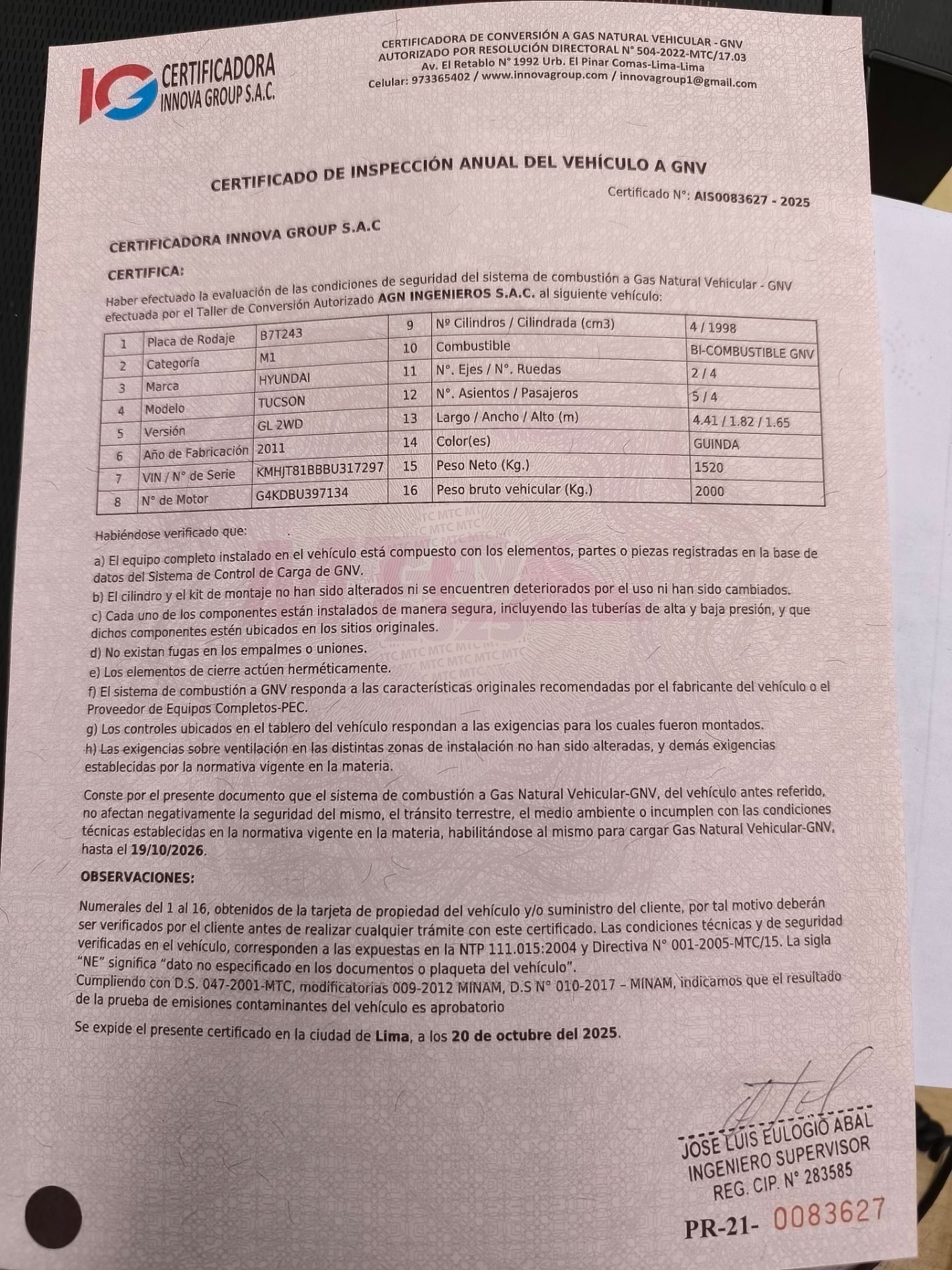 IG CERTIFICADORA INNOVA GROUP S.A.C.

CERTIFICADORA DE CONVERSIÓN A GAS NATURAL VEHICULAR - GNV
AUTORIZADO POR RESOLUCIÓN DIRECTORAL N° 504-2022-MTC/17.03
Av. El Retablo N° 1992 Urb. El Pinar Comas-Lima-Lima
Celular: 973365402 / www.innovagroup.com / innovagroup1@gmail.com

CERTIFICADO DE INSPECCIÓN ANUAL DEL VEHÍCULO A GNV

Certificado N°: AIS0083627 - 2025

CERTIFICADORA INNOVA GROUP S.A.C

CERTIFICA:

Haber efectuado la evaluación de las condiciones de seguridad del sistema de combustión a Gas Natural Vehicular - GNV efectuada por el Taller de Conversión Autorizado AGN INGENIEROS S.A.C. al siguiente vehículo:

| 1 | Placa de Rodaje | B7T243 | 9 | Nº Cilindros / Cilindrada (cm3) | 4 / 1998 |
|---|---|---|---|---|---|
| 2 | Categoría | M1 | 10 | Combustible | BI-COMBUSTIBLE GNV |
| 3 | Marca | HYUNDAI | 11 | N°. Ejes / N°. Ruedas | 2 / 4 |
| 4 | Modelo | TUCSON | 12 | N°. Asientos / Pasajeros | 5 / 4 |
| 5 | Versión | GL 2WD | 13 | Largo / Ancho / Alto (m) | 4.41 / 1.82 / 1.65 |
| 6 | Año de Fabricación | 2011 | 14 | Color(es) | GUINDA |
| 7 | VIN / N° de Serie | KMHJT81BBBU317297 | 15 | Peso Neto (Kg.) | 1520 |
| 8 | N° de Motor | G4KDBU397134 | 16 | Peso bruto vehicular (Kg.) | 2000 |

Habiéndose verificado que:

a) El equipo completo instalado en el vehículo está compuesto con los elementos, partes o piezas registradas en la base de datos del Sistema de Control de Carga de GNV.
b) El cilindro y el kit de montaje no han sido alterados ni se encuentren deteriorados por el uso ni han sido cambiados.
c) Cada uno de los componentes están instalados de manera segura, incluyendo las tuberías de alta y baja presión, y que dichos componentes estén ubicados en los sitios originales.
d) No existan fugas en los empalmes o uniones.
e) Los elementos de cierre actúen herméticamente.
f) El sistema de combustión a GNV responda a las características originales recomendadas por el fabricante del vehículo o el Proveedor de Equipos Completos-PEC.
g) Los controles ubicados en el tablero del vehículo respondan a las exigencias para los cuales fueron montados.
h) Las exigencias sobre ventilación en las distintas zonas de instalación no han sido alteradas, y demás exigencias establecidas por la normativa vigente en la materia.

Conste por el presente documento que el sistema de combustión a Gas Natural Vehicular-GNV, del vehículo antes referido, no afectan negativamente la seguridad del mismo, el tránsito terrestre, el medio ambiente o incumplen con las condiciones técnicas establecidas en la normativa vigente en la materia, habilitándose al mismo para cargar Gas Natural Vehicular-GNV, hasta el 19/10/2026.

OBSERVACIONES:

Numerales del 1 al 16, obtenidos de la tarjeta de propiedad del vehículo y/o suministro del cliente, por tal motivo deberán ser verificados por el cliente antes de realizar cualquier trámite con este certificado. Las condiciones técnicas y de seguridad verificadas en el vehículo, corresponden a las expuestas en la NTP 111.015:2004 y Directiva N° 001-2005-MTC/15. La sigla "NE" significa "dato no especificado en los documentos o plaqueta del vehículo".
Cumpliendo con D.S. 047-2001-MTC, modificatorias 009-2012 MINAM, D.S N° 010-2017 – MINAM, indicamos que el resultado de la prueba de emisiones contaminantes del vehículo es aprobatorio

Se expide el presente certificado en la ciudad de Lima, a los 20 de octubre del 2025.

JOSE LUIS EULOGIO ABAL
INGENIERO SUPERVISOR
REG. CIP. N° 283585

PR-21- 0083627